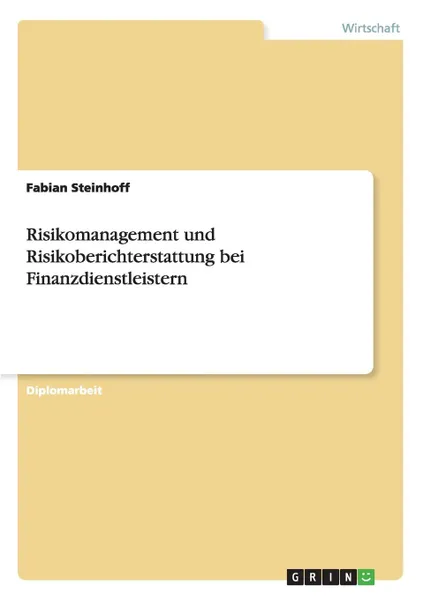 Wirtschaft

Fabian Steinhoff

Risikomanagement und Risikoberichterstattung bei Finanzdienstleistern

Diplomarbeit

GRIN